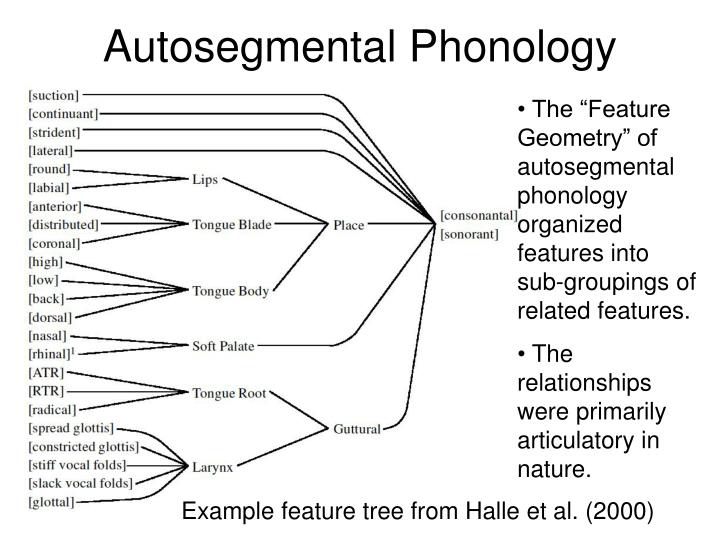 Autosegmental Phonology

[suction]
[continuant]
[strident]
[lateral]
[round]
[labial]
[anterior]
[distributed]
[coronal]
[high]
[low]
[back]
[dorsal]
[nasal]
[rhinal]$^{1}$
[ATR]
[RTR]
[radical]
[spread glottis]
[constricted glottis]
[stiff vocal folds]
[slack vocal folds]
[glottal]

Lips
Tongue Blade
Tongue Body
Soft Palate
Tongue Root
Larynx

Place
Guttural

[consonantal]
[sonorant]

• The "Feature Geometry" of autosegmental phonology organized features into sub-groupings of related features.

• The relationships were primarily articulatory in nature.

Example feature tree from Halle et al. (2000)